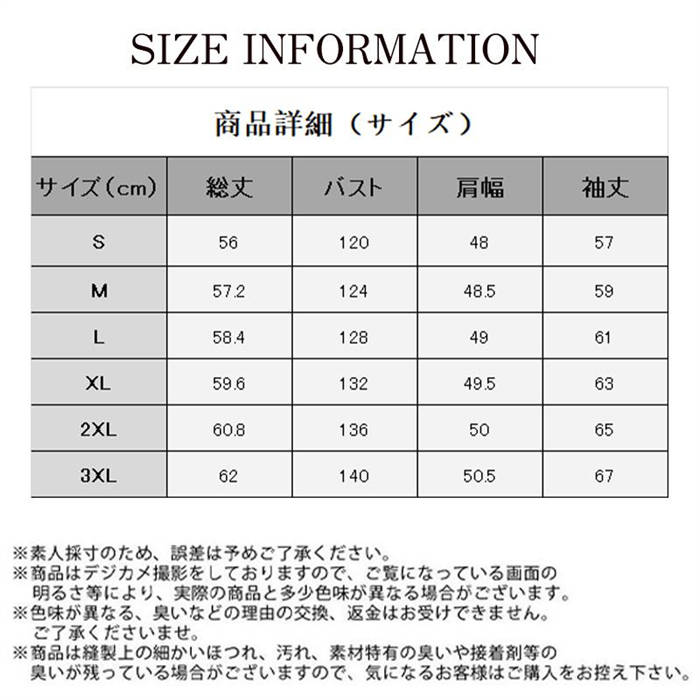 SIZE INFORMATION

商品詳細（サイズ）

| サイズ（cm） | 総丈 | バスト | 肩幅 | 袖丈 |
|---|---|---|---|---|
| S | 56 | 120 | 48 | 57 |
| M | 57.2 | 124 | 48.5 | 59 |
| L | 58.4 | 128 | 49 | 61 |
| XL | 59.6 | 132 | 49.5 | 63 |
| 2XL | 60.8 | 136 | 50 | 65 |
| 3XL | 62 | 140 | 50.5 | 67 |

※素人採寸のため、誤差は予めご了承ください。
※商品はデジカメ撮影をしておりますので、ご覧になっている画面の明るさ等により、実際の商品と多少色味が異なる場合がございます。
※色味が異なる、臭いなどの理由の交換、返金はお受けできません。ご了承くださいませ。
※商品は縫製上の細かいほつれ、汚れ、素材特有の臭いや接着剤等の臭いが残っている場合がございますので、気になるお客様はご購入をお控え下さい。